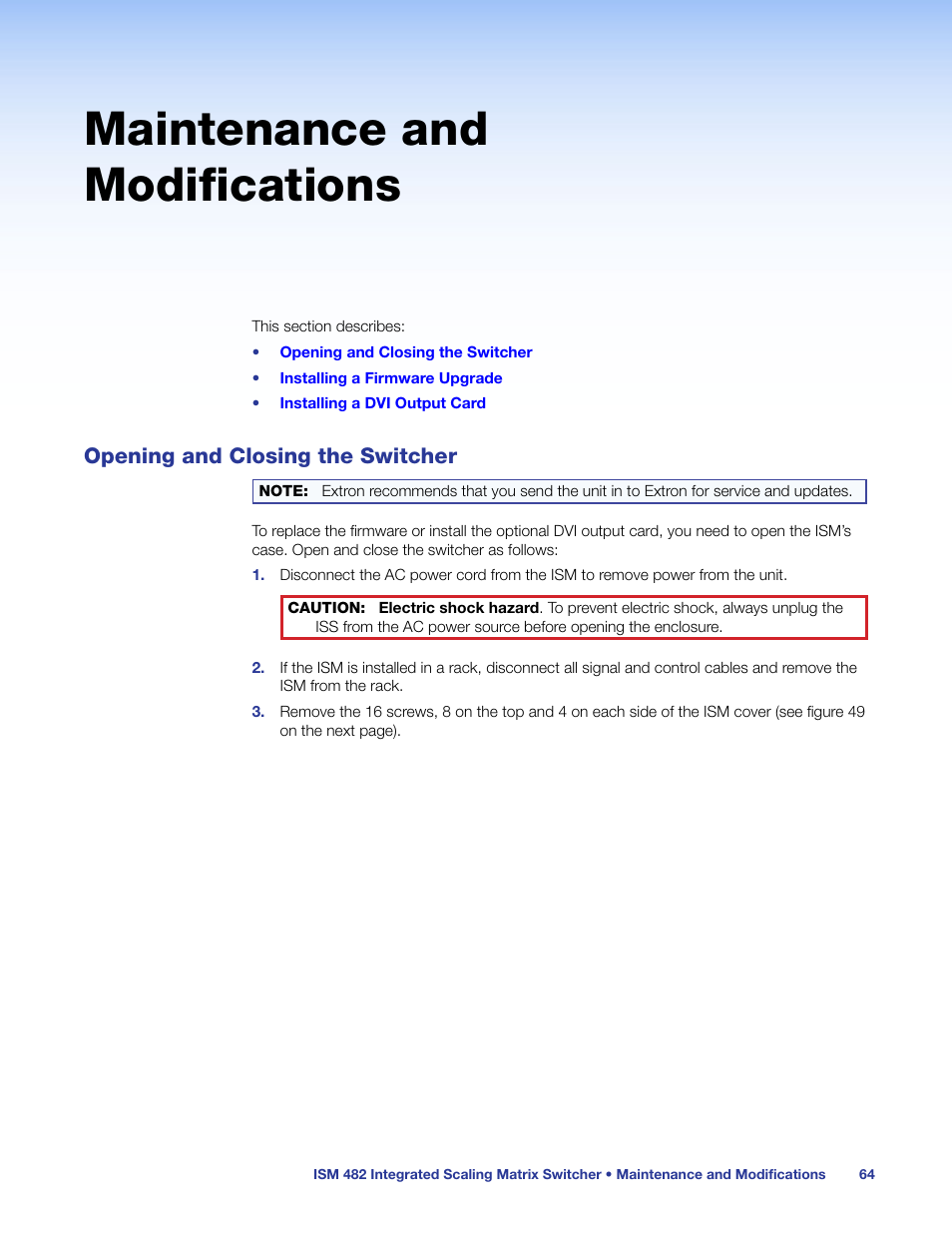 Maintenance and Modifications

This section describes:

• Opening and Closing the Switcher
• Installing a Firmware Upgrade
• Installing a DVI Output Card

Opening and Closing the Switcher

NOTE: Extron recommends that you send the unit in to Extron for service and updates.

To replace the firmware or install the optional DVI output card, you need to open the ISM's case. Open and close the switcher as follows:

1. Disconnect the AC power cord from the ISM to remove power from the unit.

CAUTION: Electric shock hazard. To prevent electric shock, always unplug the ISS from the AC power source before opening the enclosure.

2. If the ISM is installed in a rack, disconnect all signal and control cables and remove the ISM from the rack.

3. Remove the 16 screws, 8 on the top and 4 on each side of the ISM cover (see figure 49 on the next page).

ISM 482 Integrated Scaling Matrix Switcher • Maintenance and Modifications 64